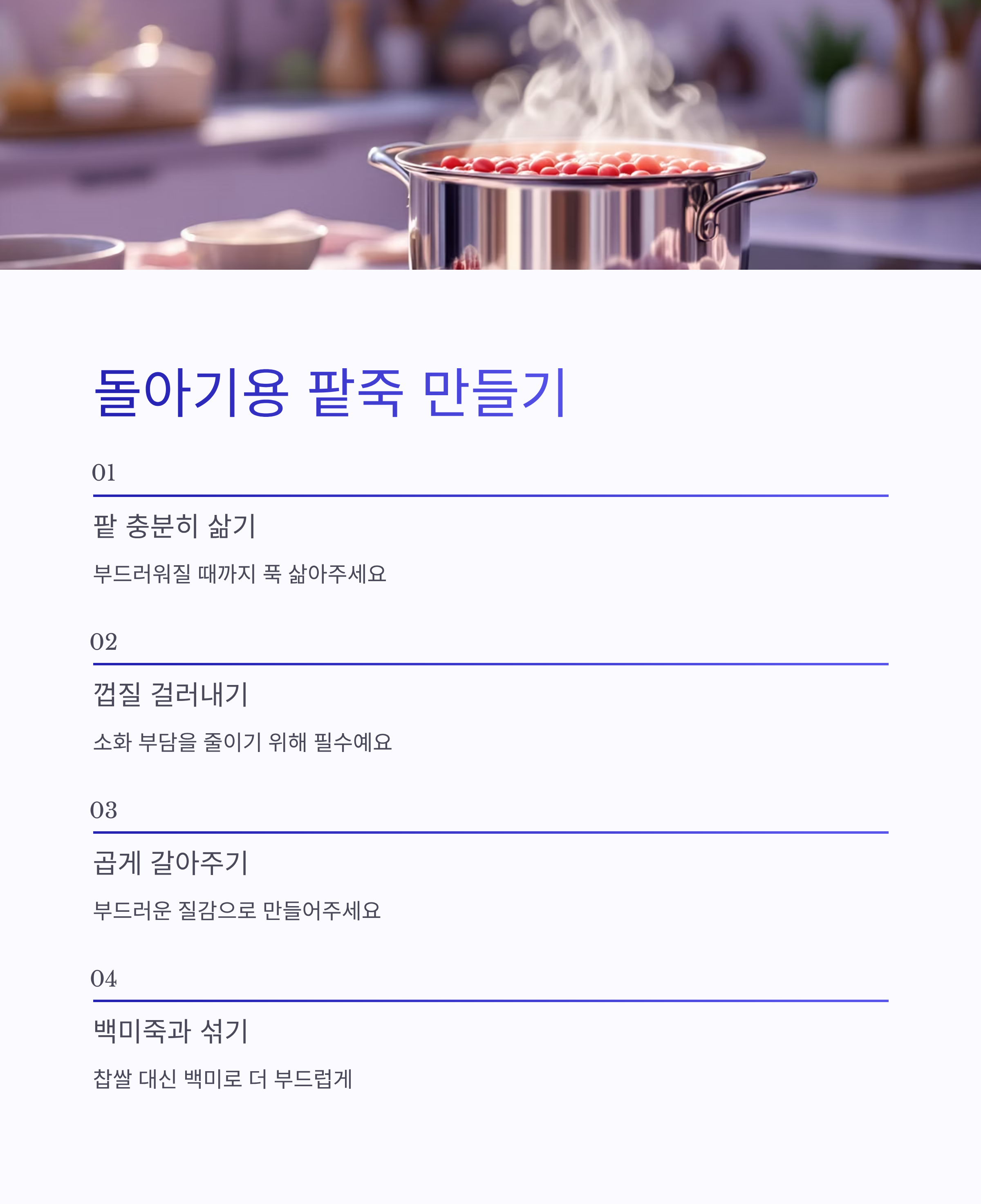 돌아기용 팥죽 만들기

01

팥 충분히 삶기

부드러워질 때까지 푹 삶아주세요

02

껍질 걸러내기

소화 부담을 줄이기 위해 필수예요

03

곱게 갈아주기

부드러운 질감으로 만들어주세요

04

백미죽과 섞기

찹쌀 대신 백미로 더 부드럽게